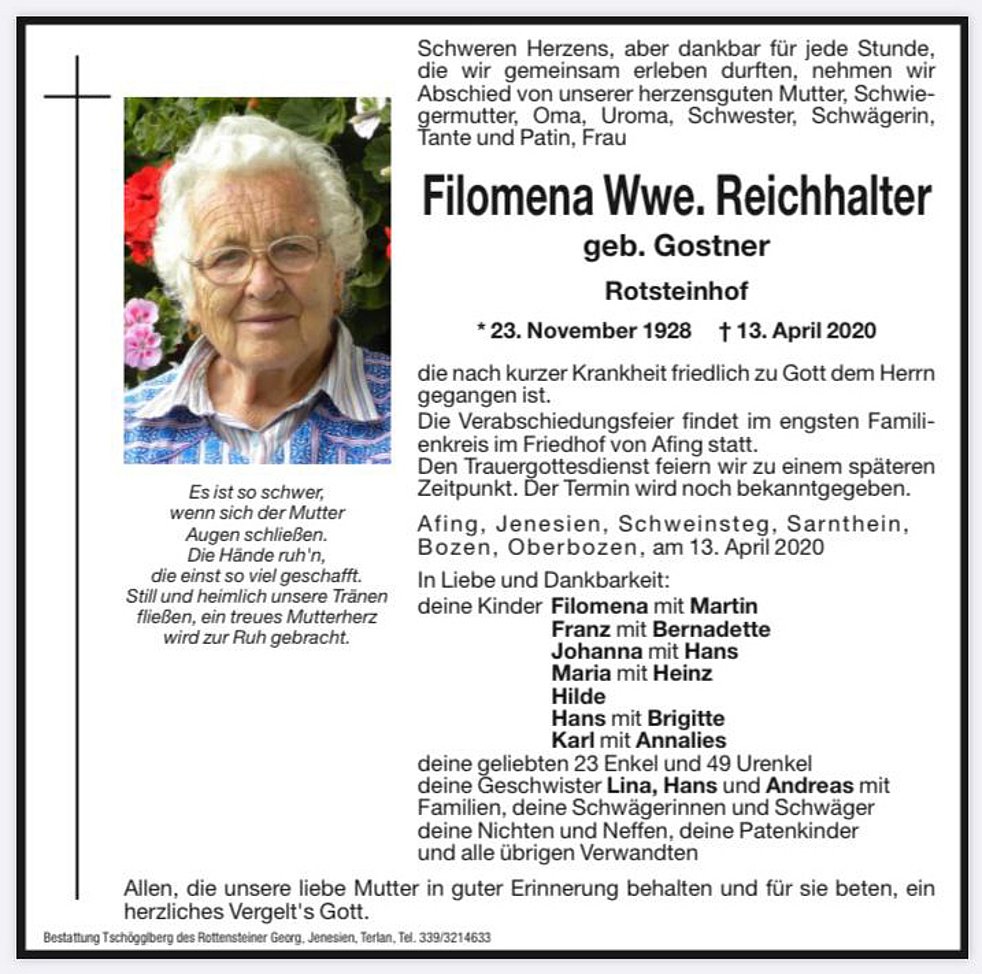 Schweren Herzens, aber dankbar für jede Stunde, die wir gemeinsam erleben durften, nehmen wir Abschied von unserer herzensguten Mutter, Schwiegermutter, Oma, Uroma, Schwester, Schwägerin, Tante und Patin, Frau

Filomena Wwe. Reichhalter

geb. Gostner

Rotsteinhof

* 23. November 1928 † 13. April 2020

die nach kurzer Krankheit friedlich zu Gott dem Herrn gegangen ist.
Die Verabschiedungsfeier findet im engsten Familienkreis im Friedhof von Afing statt.
Den Trauergottesdienst feiern wir zu einem späteren Zeitpunkt. Der Termin wird noch bekanntgegeben.

Afing, Jenesien, Schweinsteg, Sarnthein, Bozen, Oberbozen, am 13. April 2020

In Liebe und Dankbarkeit:
deine Kinder Filomena mit Martin
Franz mit Bernadette
Johanna mit Hans
Maria mit Heinz
Hilde
Hans mit Brigitte
Karl mit Annalies
deine geliebten 23 Enkel und 49 Urenkel
deine Geschwister Lina, Hans und Andreas mit Familien, deine Schwägerinnen und Schwäger
deine Nichten und Neffen, deine Patenkinder
und alle übrigen Verwandten

Es ist so schwer,
wenn sich der Mutter
Augen schließen.
Die Hände ruh'n,
die einst so viel geschafft.
Still und heimlich unsere Tränen
fließen, ein treues Mutterherz
wird zur Ruh gebracht.

Allen, die unsere liebe Mutter in guter Erinnerung behalten und für sie beten, ein herzliches Vergelt's Gott.

Bestattung Tschögglberg des Rottensteiner Georg, Jenesien, Terlan, Tel. 339/3214633